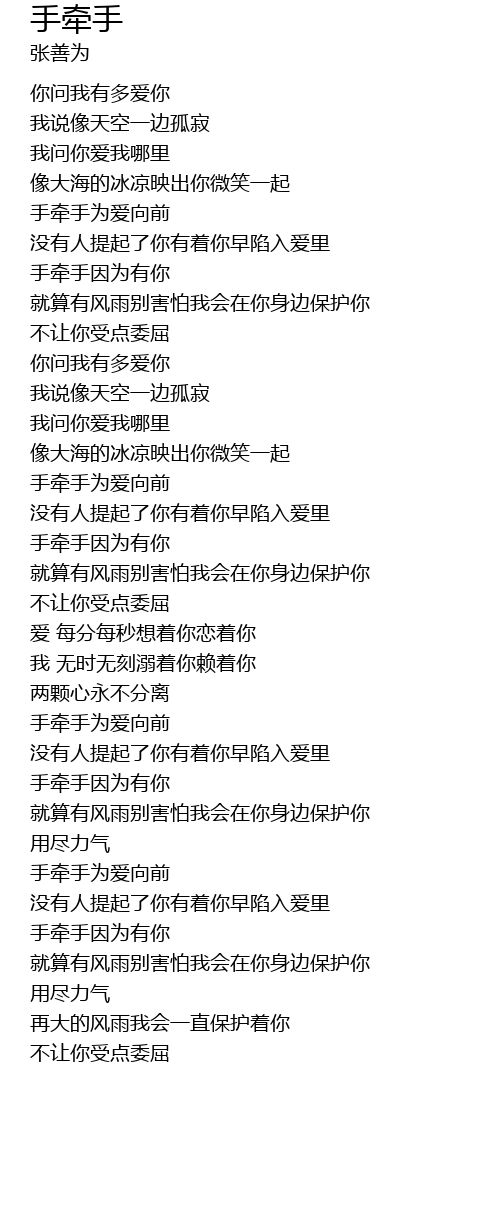 手牵手
张善为

你问我有多爱你
我说像天空一边孤寂
我问你爱我哪里
像大海的冰凉映出你微笑一起
手牵手为爱向前
没有人提起了你有着你早陷入爱里
手牵手因为有你
就算有风雨别害怕我会在你身边保护你
不让你受点委屈
你问我有多爱你
我说像天空一边孤寂
我问你爱我哪里
像大海的冰凉映出你微笑一起
手牵手为爱向前
没有人提起了你有着你早陷入爱里
手牵手因为有你
就算有风雨别害怕我会在你身边保护你
不让你受点委屈
爱 每分每秒想着你恋着你
我 无时无刻溺着你赖着你
两颗心永不分离
手牵手为爱向前
没有人提起了你有着你早陷入爱里
手牵手因为有你
就算有风雨别害怕我会在你身边保护你
用尽力气
手牵手为爱向前
没有人提起了你有着你早陷入爱里
手牵手因为有你
就算有风雨别害怕我会在你身边保护你
用尽力气
再大的风雨我会一直保护着你
不让你受点委屈